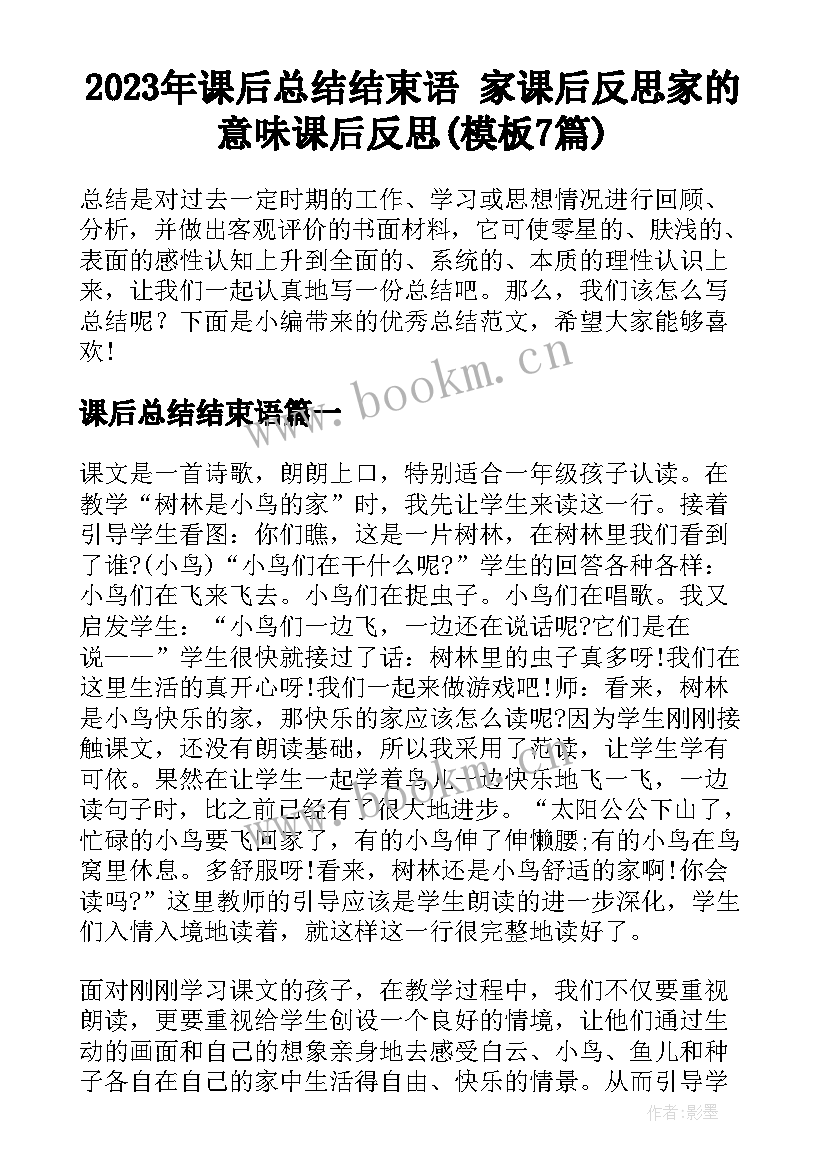 2023年课后总结结束语 家课后反思家的意味课后反思(模板7篇)

总结是对过去一定时期的工作、学习或思想情况进行回顾、分析，并做出客观评价的书面材料，它可使零星的、肤浅的、表面的感性认知上升到全面的、系统的、本质的理性认识上来，让我们一起认真地写一份总结吧。那么，我们该怎么写总结呢？下面是小编带来的优秀总结范文，希望大家能够喜欢！

www.bookm.cn

课后总结结束语篇一

课文是一首诗歌，朗朗上口，特别适合一年级孩子认读。在教学“树林是小鸟的家”时，我先让学生来读这一行。接着引导学生看图：你们瞧，这是一片树林，在树林里我们看到了谁?(小鸟)“小鸟们在干什么呢?”学生的回答各种各样：小鸟们在飞来飞去。小鸟们在捉虫子。小鸟们在唱歌。我又启发学生：“小鸟们一边飞，一边还在说话呢?它们是在说——”学生很快就接过了话：树林里的虫子真多呀!我们在这里生活的真开心呀!我们一起来做游戏吧!师：看来，树林是小鸟快乐的家，那快乐的家应该怎么读呢?因为学生刚刚接触课文，还没有朗读基础，所以我采用了范读，让学生学有可依。果然在让学生一起学着鸟儿一边快乐地飞一飞，一边读句子时，比之前已经有了很大地进步。“太阳公公下山了，忙碌的小鸟要飞回家了，有的小鸟伸了伸懒腰;有的小鸟在鸟窝里休息。多舒服呀!看来，树林还是小鸟舒适的家啊!你会读吗?”这里教师的引导应该是学生朗读的进一步深化，学生们入情入境地读着，就这样这一行很完整地读好了。

面对刚刚学习课文的孩子，在教学过程中，我们不仅要重视朗读，更要重视给学生创设一个良好的情境，让他们通过生动的画面和自己的想象亲身地去感受白云、小鸟、鱼儿和种子各自在自己的家中生活得自由、快乐的情景。从而引导学

作者:影墨